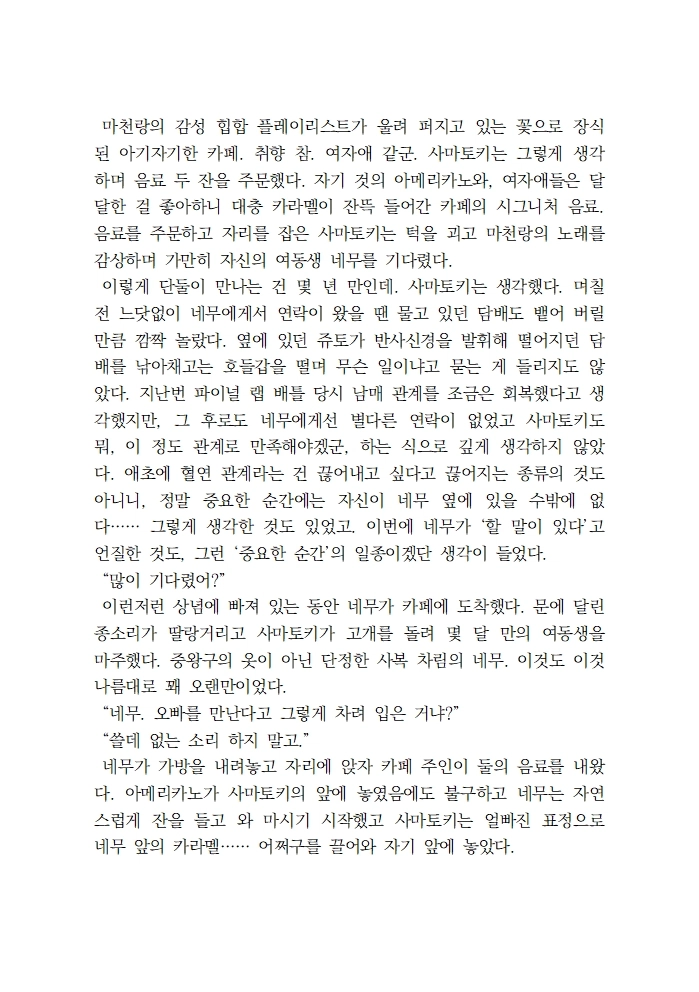 마천랑의 감성 힙합 플레이리스트가 울려 퍼지고 있는 꽃으로 장식된 아기자기한 카페. 취향 참. 여자애 같군. 사마토키는 그렇게 생각하며 음료 두 잔을 주문했다. 자기 것의 아메리카노와, 여자애들은 달달한 걸 좋아하니 대충 카라멜이 잔뜩 들어간 카페의 시그니처 음료. 음료를 주문하고 자리를 잡은 사마토키는 턱을 괴고 마천랑의 노래를 감상하며 가만히 자신의 여동생 네무를 기다렸다.

이렇게 단둘이 만나는 건 몇 년 만인데. 사마토키는 생각했다. 며칠 전 느닷없이 네무에게서 연락이 왔을 땐 물고 있던 담배도 뱉어 버릴 만큼 깜짝 놀랐다. 옆에 있던 쥬토가 반사신경을 발휘해 떨어지던 담배를 낚아채고는 호들갑을 떨며 무슨 일이냐고 묻는 게 들리지도 않았다. 지난번 파이널 랩 배틀 당시 남매 관계를 조금은 회복했다고 생각했지만, 그 후로도 네무에게선 별다른 연락이 없었고 사마토키도 뭐, 이 정도 관계로 만족해야겠군, 하는 식으로 깊게 생각하지 않았다. 애초에 혈연 관계라는 건 끊어내고 싶다고 끊어지는 종류의 것도 아니니, 정말 중요한 순간에는 자신이 네무 옆에 있을 수밖에 없다…… 그렇게 생각한 것도 있었고. 이번에 네무가 '할 말이 있다'고 언질한 것도, 그런 '중요한 순간'의 일종이겠단 생각이 들었다.

"많이 기다렸어?"

이런저런 상념에 빠져 있는 동안 네무가 카페에 도착했다. 문에 달린 종소리가 딸랑거리고 사마토키가 고개를 돌려 몇 달 만의 여동생을 마주했다. 중왕구의 옷이 아닌 단정한 사복 차림의 네무. 이것도 이것 나름대로 꽤 오랜만이었다.

"네무. 오빠를 만난다고 그렇게 차려 입은 거냐?"

"쓸데 없는 소리 하지 말고."

네무가 가방을 내려놓고 자리에 앉자 카페 주인이 둘의 음료를 내왔다. 아메리카노가 사마토키의 앞에 놓였음에도 불구하고 네무는 자연스럽게 잔을 들고 와 마시기 시작했고 사마토키는 얼빠진 표정으로 네무 앞의 카라멜…… 어쩌구를 끌어와 자기 앞에 놓았다.